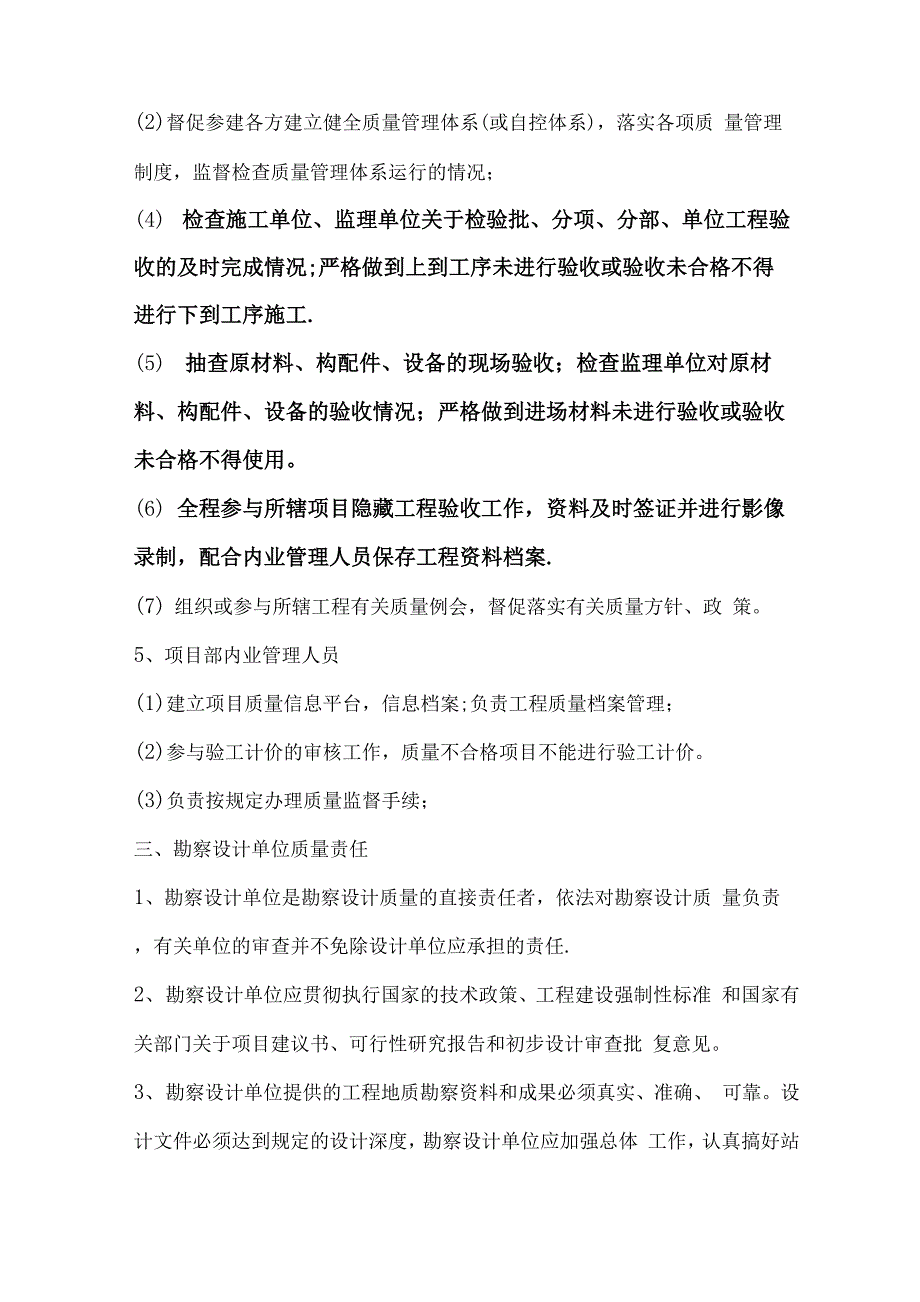 (2)督促参建各方建立健全质量管理体系(或自控体系)，落实各项质 量管理制度，监督检查质量管理体系运行的情况；

(4) 检查施工单位、监理单位关于检验批、分项、分部、单位工程验收的及时完成情况;严格做到上到工序未进行验收或验收未合格不得进行下到工序施工.

(5) 抽查原材料、构配件、设备的现场验收；检查监理单位对原材料、构配件、设备的验收情况；严格做到进场材料未进行验收或验收未合格不得使用。

(6) 全程参与所辖项目隐藏工程验收工作，资料及时签证并进行影像录制，配合内业管理人员保存工程资料档案.

(7) 组织或参与所辖工程有关质量例会，督促落实有关质量方针、政 策。

5、项目部内业管理人员

(1)建立项目质量信息平台，信息档案;负责工程质量档案管理；

(2)参与验工计价的审核工作，质量不合格项目不能进行验工计价。

(3)负责按规定办理质量监督手续；

三、勘察设计单位质量责任

1、勘察设计单位是勘察设计质量的直接责任者，依法对勘察设计质 量负责，有关单位的审查并不免除设计单位应承担的责任.

2、勘察设计单位应贯彻执行国家的技术政策、工程建设强制性标准 和国家有关部门关于项目建议书、可行性研究报告和初步设计审查批 复意见。

3、勘察设计单位提供的工程地质勘察资料和成果必须真实、准确、 可靠。设计文件必须达到规定的设计深度，勘察设计单位应加强总体 工作，认真搞好站